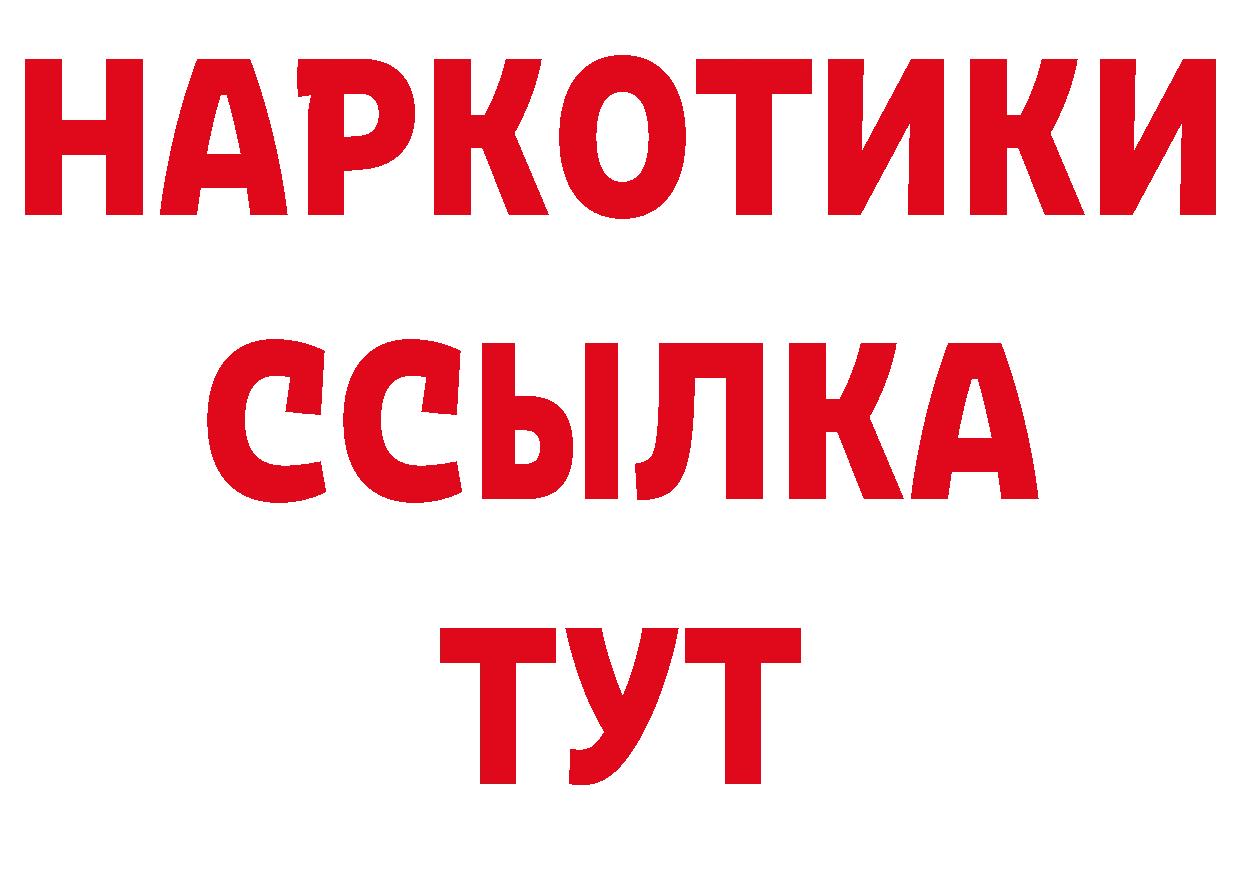 НАРКОТИКИ
ССЫЛКА
ТУТ